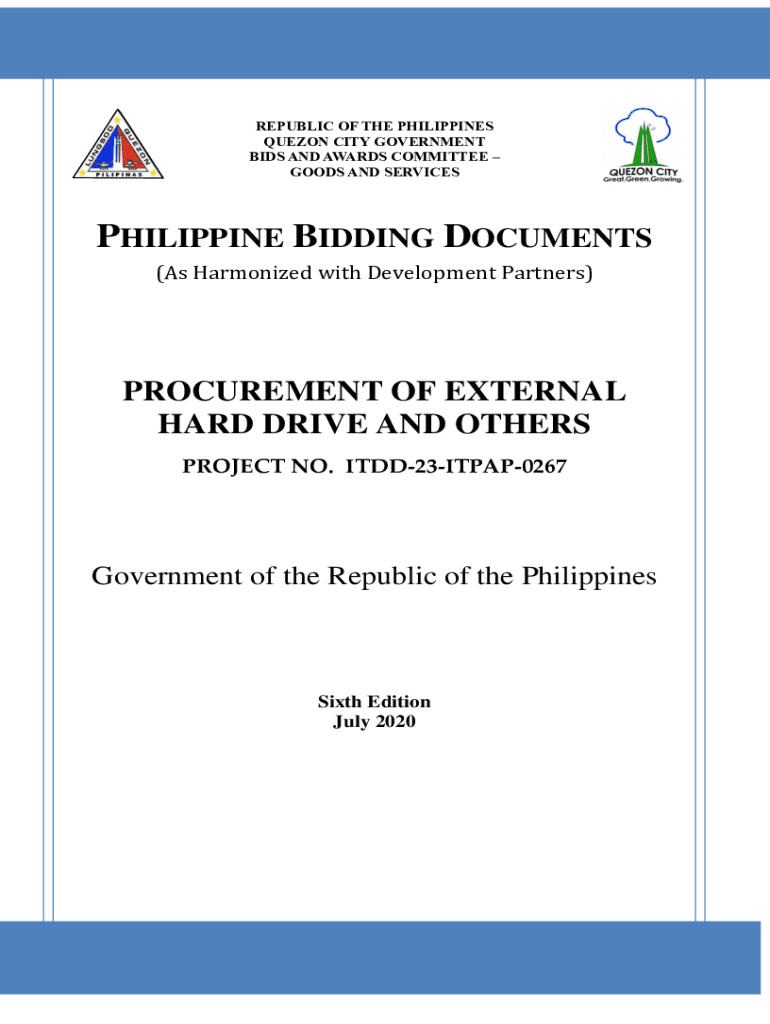 LUNGSOD QUEZON
PILIPINAS

REPUBLIC OF THE PHILIPPINES
QUEZON CITY GOVERNMENT
BIDS AND AWARDS COMMITTEE –
GOODS AND SERVICES

QUEZON CITY
Great.Green.Growing.

PHILIPPINE BIDDING DOCUMENTS
(As Harmonized with Development Partners)

PROCUREMENT OF EXTERNAL HARD DRIVE AND OTHERS
PROJECT NO. ITDD-23-ITPAP-0267

Government of the Republic of the Philippines

Sixth Edition
July 2020